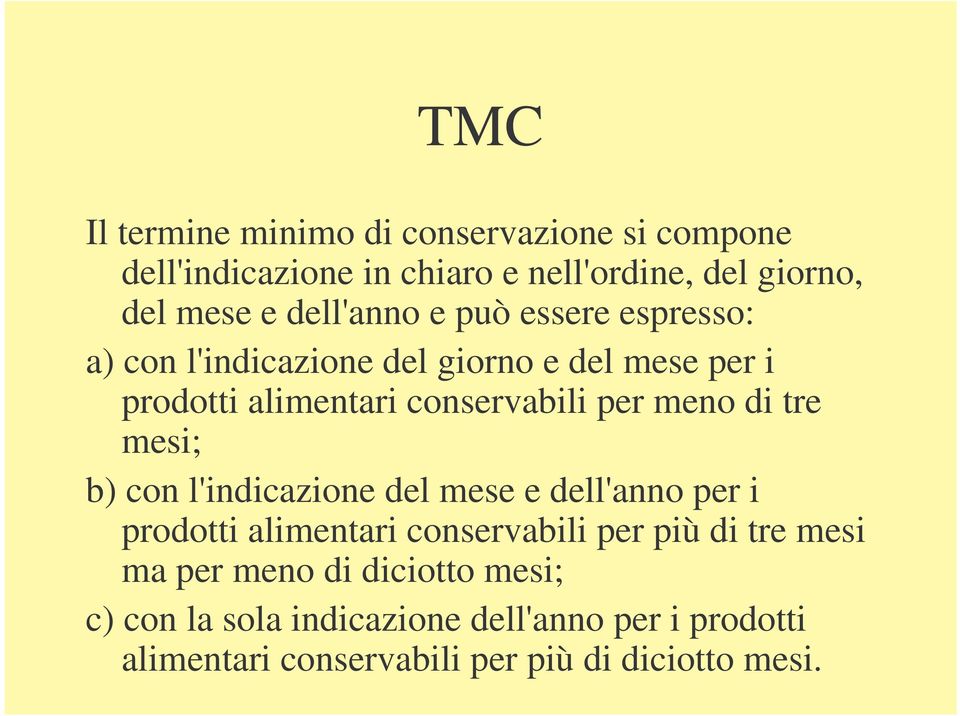 TMC

Il termine minimo di conservazione si compone dell'indicazione in chiaro e nell'ordine, del giorno, del mese e dell'anno e può essere espresso:

a) con l'indicazione del giorno e del mese per i prodotti alimentari conservabili per meno di tre mesi;

b) con l'indicazione del mese e dell'anno per i prodotti alimentari conservabili per più di tre mesi ma per meno di diciotto mesi;

c) con la sola indicazione dell'anno per i prodotti alimentari conservabili per più di diciotto mesi.